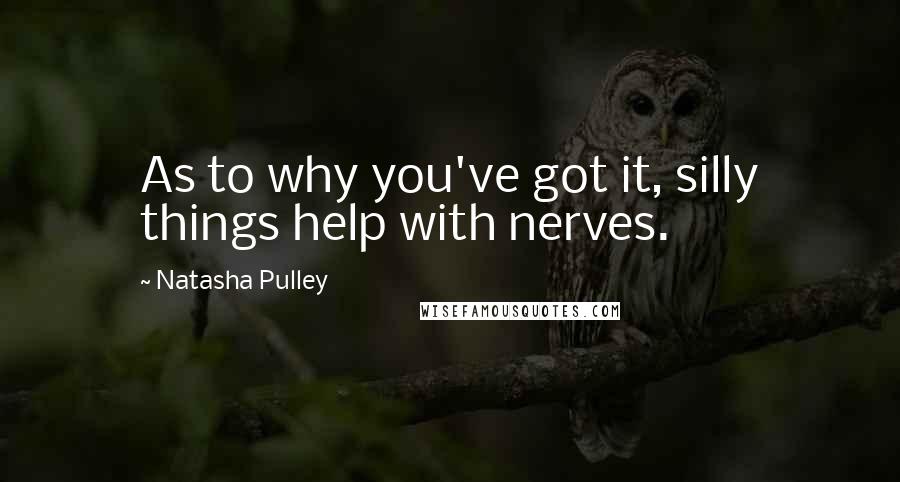 As to why you've got it, silly things help with nerves.

~ Natasha Pulley

WISEFAMOUSQUOTES.COM